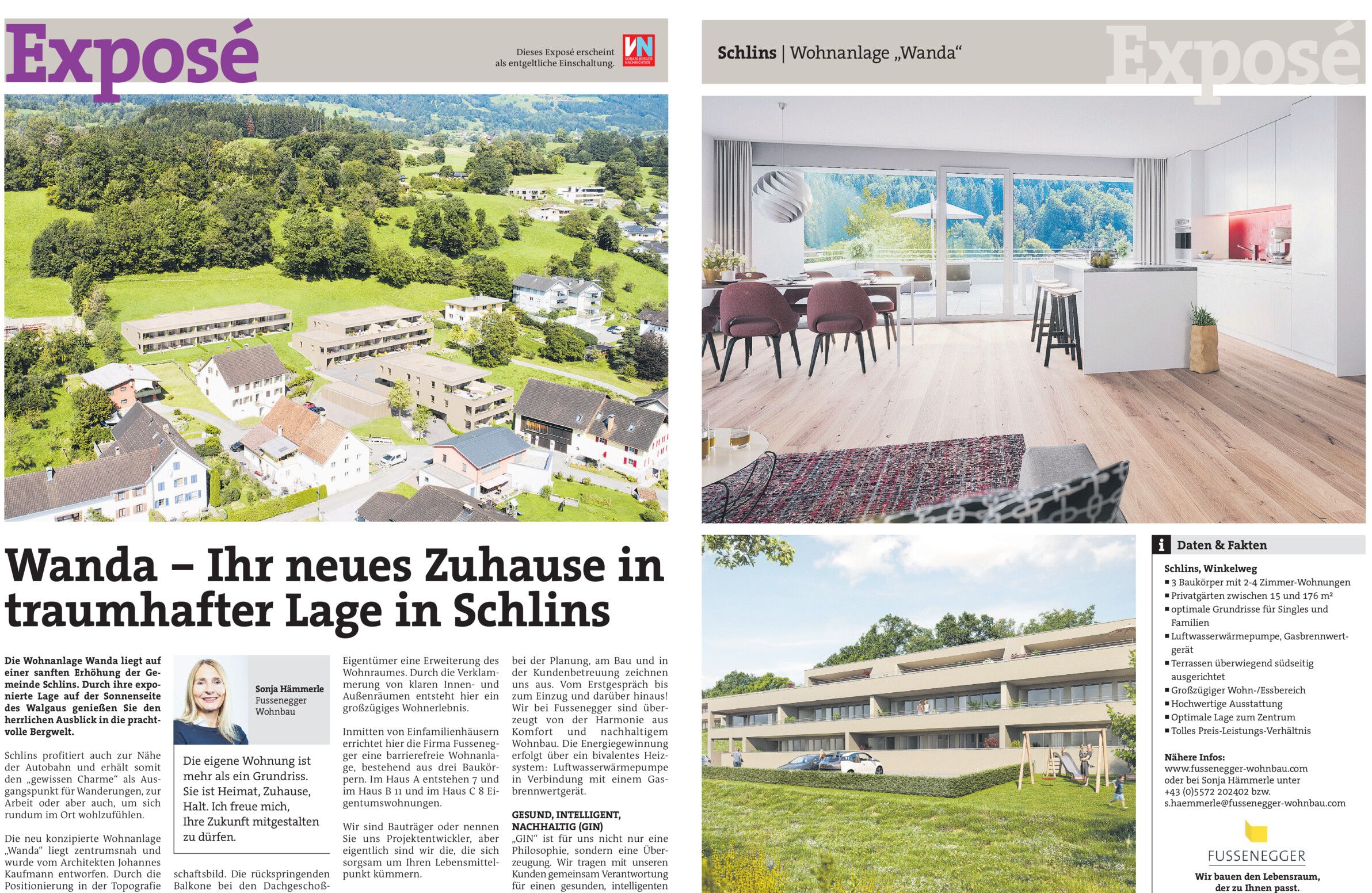 Exposé

Dieses Exposé erscheint als entgeltliche Einschaltung.

VN VORARLBERGER NACHRICHTEN

Schlins | Wohnanlage „Wanda“

Exposé

Wanda – Ihr neues Zuhause in traumhafter Lage in Schlins

Die Wohnanlage Wanda liegt auf einer sanften Erhöhung der Gemeinde Schlins. Durch ihre exponierte Lage auf der Sonnenseite des Walgaus genießen Sie den herrlichen Ausblick in die prachtvolle Bergwelt.

Schlins profitiert auch zur Nähe der Autobahn und erhält somit den „gewissen Charme“ als Ausgangspunkt für Wanderungen, zur Arbeit oder aber auch, um sich rundum im Ort wohlzufühlen.

Die neu konzipierte Wohnanlage „Wanda“ liegt zentrumsnah und wurde vom Architekten Johannes Kaufmann entworfen. Durch die Positionierung in der Topografie

Sonja Hämmerle
Fussenegger Wohnbau

Die eigene Wohnung ist mehr als ein Grundriss. Sie ist Heimat, Zuhause, Halt. Ich freue mich, Ihre Zukunft mitgestalten zu dürfen.

schaftsbild. Die rückspringenden Balkone bei den Dachgeschoß-

Eigentümer eine Erweiterung des Wohnraumes. Durch die Verklammerung von klaren Innen- und Außenräumen entsteht hier ein großzügiges Wohnerlebnis.

Inmitten von Einfamilienhäusern errichtet hier die Firma Fussenegger eine barrierefreie Wohnanlage, bestehend aus drei Baukörpern. Im Haus A entstehen 7 und im Haus B 11 und im Haus C 8 Eigentumswohnungen.

Wir sind Bauträger oder nennen Sie uns Projektentwickler, aber eigentlich sind wir die, die sich sorgsam um Ihren Lebensmittelpunkt kümmern.

bei der Planung, am Bau und in der Kundenbetreuung zeichnen uns aus. Vom Erstgespräch bis zum Einzug und darüber hinaus! Wir bei Fussenegger sind überzeugt von der Harmonie aus Komfort und nachhaltigem Wohnbau. Die Energiegewinnung erfolgt über ein bivalentes Heizsystem: Luftwasserwärmepumpe in Verbindung mit einem Gasbrennwertgerät.

GESUND, INTELLIGENT, NACHHALTIG (GIN)
„GIN“ ist für uns nicht nur eine Philosophie, sondern eine Überzeugung. Wir tragen mit unseren Kunden gemeinsam Verantwortung für einen gesunden, intelligenten

i Daten & Fakten

Schlins, Winkelweg
▪ 3 Baukörper mit 2-4 Zimmer-Wohnungen
▪ Privatgärten zwischen 15 und 176 m²
▪ optimale Grundrisse für Singles und Familien
▪ Luftwasserwärmepumpe, Gasbrennwertgerät
▪ Terrassen überwiegend südseitig ausgerichtet
▪ Großzügiger Wohn-/Essbereich
▪ Hochwertige Ausstattung
▪ Optimale Lage zum Zentrum
▪ Tolles Preis-Leistungs-Verhältnis

Nähere Infos:
www.fussenegger-wohnbau.com
oder bei Sonja Hämmerle unter
+43 (0)5572 202402 bzw.
s.haemmerle@fussenegger-wohnbau.com

FUSSENEGGER
Wir bauen den Lebensraum, der zu Ihnen passt.